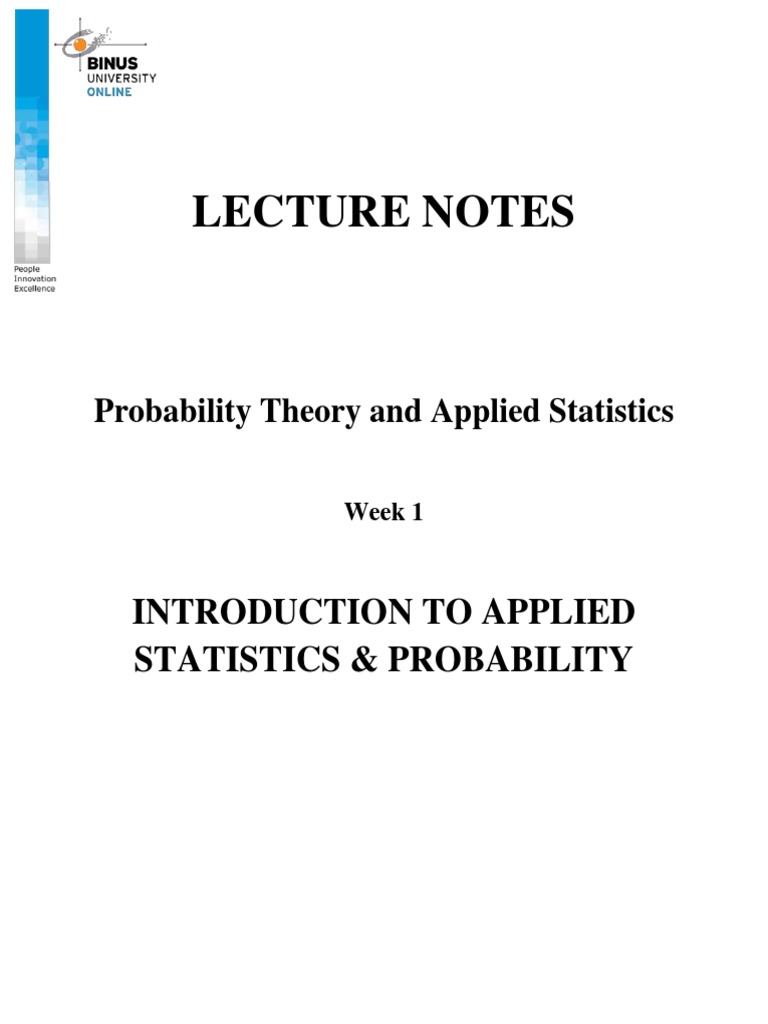 BINUS UNIVERSITY ONLINE

People Innovation Excellence

LECTURE NOTES

Probability Theory and Applied Statistics

Week 1

INTRODUCTION TO APPLIED STATISTICS & PROBABILITY